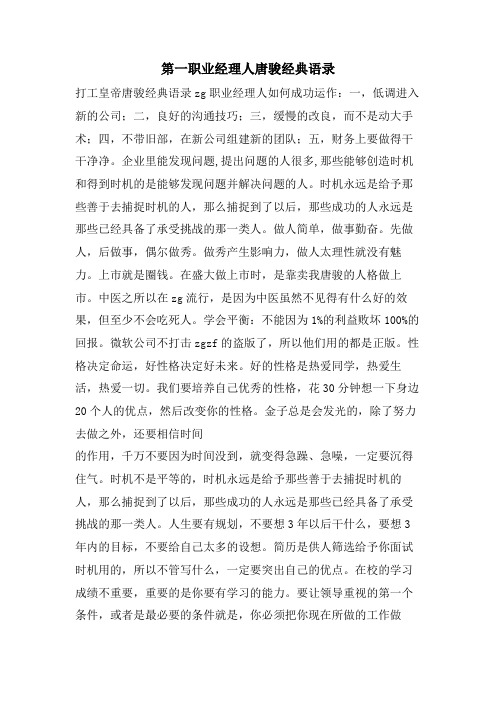 第一职业经理人唐骏经典语录

打工皇帝唐骏经典语录 zg 职业经理人如何成功运作：一，低调进入新的公司；二，良好的沟通技巧；三，缓慢的改良，而不是动大手术；四，不带旧部，在新公司组建新的团队；五，财务上要做得干干净净。企业里能发现问题，提出问题的人很多，那些能够创造时机和得到时机的是能够发现问题并解决问题的人。时机永远是给予那些善于去捕捉时机的人，那么捕捉到了以后，那些成功的人永远是那些已经具备了承受挑战的那一类人。做人简单，做事勤奋。先做人，后做事，偶尔做秀。做秀产生影响力，做人太理性就没有魅力。上市就是圈钱。在盛大做上市时，是靠卖我唐骏的人格做上市。中医之所以在 zg 流行，是因为中医虽然不见得有什么好的效果，但至少不会吃死人。学会平衡：不能因为 1%的利益败坏 100%的回报。微软公司不打击 zgzf 的盗版了，所以他们用的都是正版。性格决定命运，好性格决定好未来。好的性格是热爱同学，热爱生活，热爱一切。我们要培养自己优秀的性格，花 30 分钟想一下身边 20 个人的优点，然后改变你的性格。金子总是会发光的，除了努力去做之外，还要相信时间
的作用，千万不要因为时间没到，就变得急躁、急噪，一定要沉得住气。时机不是平等的，时机永远是给予那些善于去捕捉时机的人，那么捕捉到了以后，那些成功的人永远是那些已经具备了承受挑战的那一类人。人生要有规划，不要想 3 年以后干什么，要想 3 年内的目标，不要给自己太多的设想。简历是供人筛选给予你面试时机用的，所以不管写什么，一定要突出自己的优点。在校的学习成绩不重要，重要的是你要有学习的能力。要让领导重视的第一个条件，或者是最必要的条件就是，你必须把你现在所做的工作做